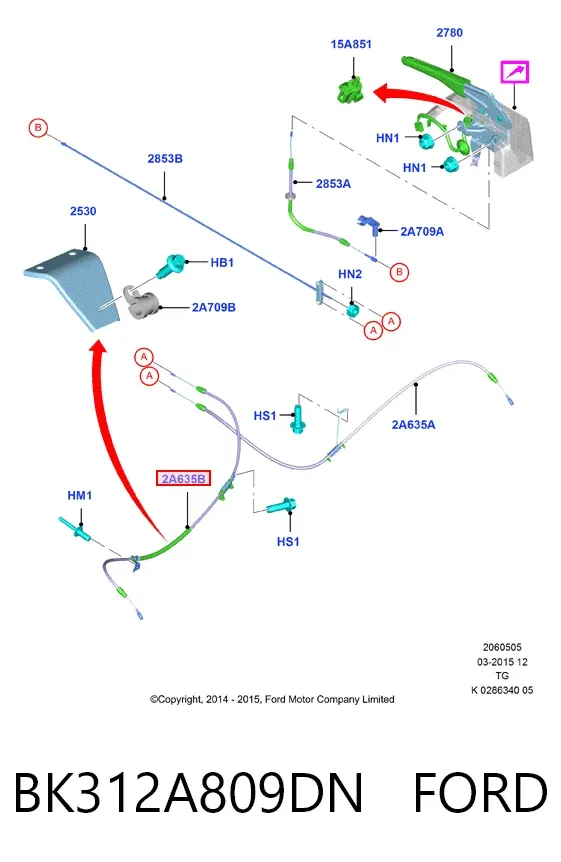 15A851
2780
B
HN1
HN1
2853B
2853A
2530
2A709A
HB1
HN2
B
2A709B
A
A
A
A
HS1
2A635A
2A635B
HM1
HS1

2060505
03-2015 12
TG
K 0286340 05

©Copyright, 2014 - 2015, Ford Motor Company Limited

BK312A809DN FORD